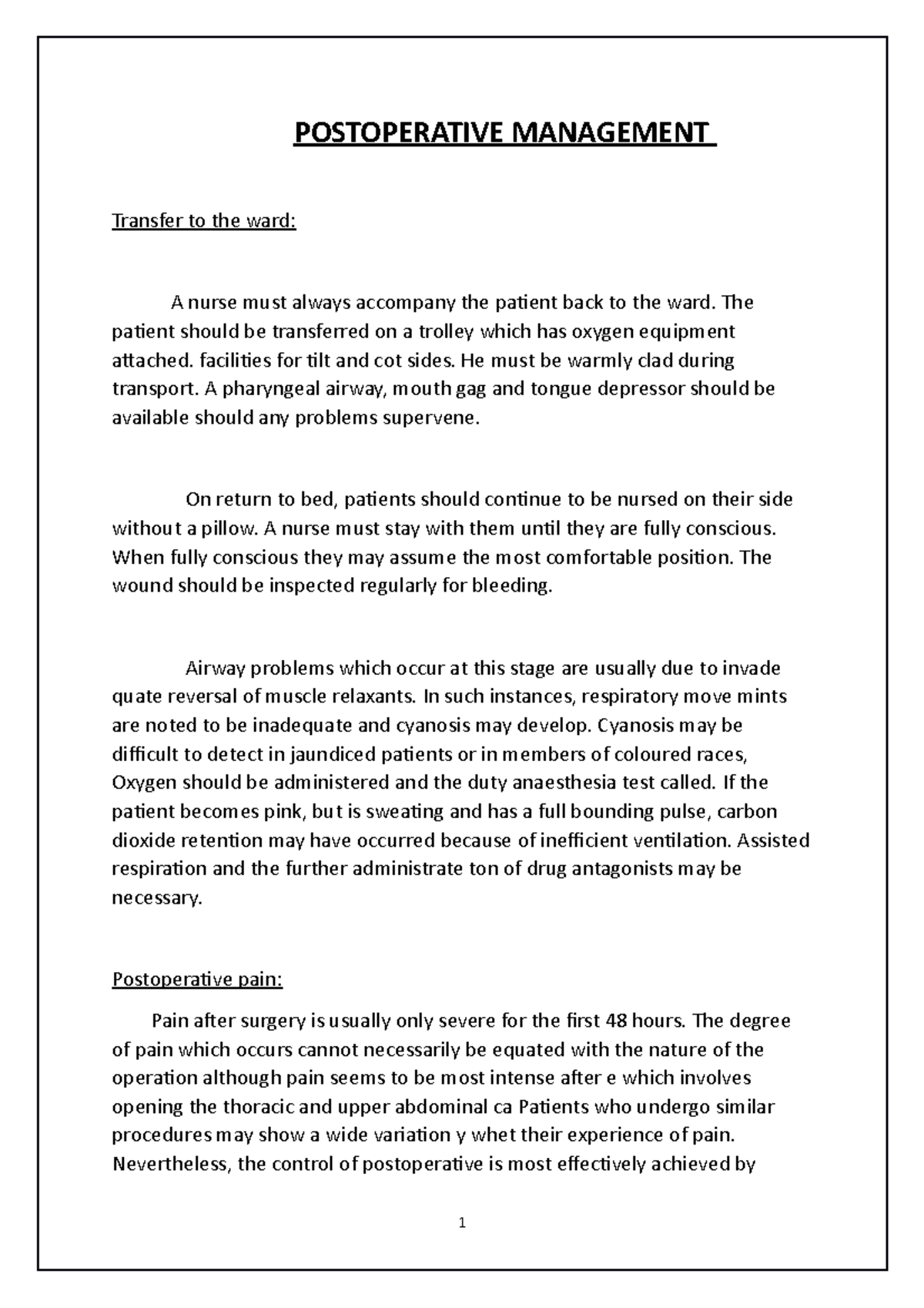 POSTOPERATIVE MANAGEMENT

Transfer to the ward:

A nurse must always accompany the patient back to the ward. The patient should be transferred on a trolley which has oxygen equipment attached. facilities for tilt and cot sides. He must be warmly clad during transport. A pharyngeal airway, mouth gag and tongue depressor should be available should any problems supervene.

On return to bed, patients should continue to be nursed on their side without a pillow. A nurse must stay with them until they are fully conscious. When fully conscious they may assume the most comfortable position. The wound should be inspected regularly for bleeding.

Airway problems which occur at this stage are usually due to invade quate reversal of muscle relaxants. In such instances, respiratory move mints are noted to be inadequate and cyanosis may develop. Cyanosis may be difficult to detect in jaundiced patients or in members of coloured races, Oxygen should be administered and the duty anaesthesia test called. If the patient becomes pink, but is sweating and has a full bounding pulse, carbon dioxide retention may have occurred because of inefficient ventilation. Assisted respiration and the further administrate ton of drug antagonists may be necessary.

Postoperative pain:

Pain after surgery is usually only severe for the first 48 hours. The degree of pain which occurs cannot necessarily be equated with the nature of the operation although pain seems to be most intense after e which involves opening the thoracic and upper abdominal ca Patients who undergo similar procedures may show a wide variation y whet their experience of pain. Nevertheless, the control of postoperative is most effectively achieved by

1